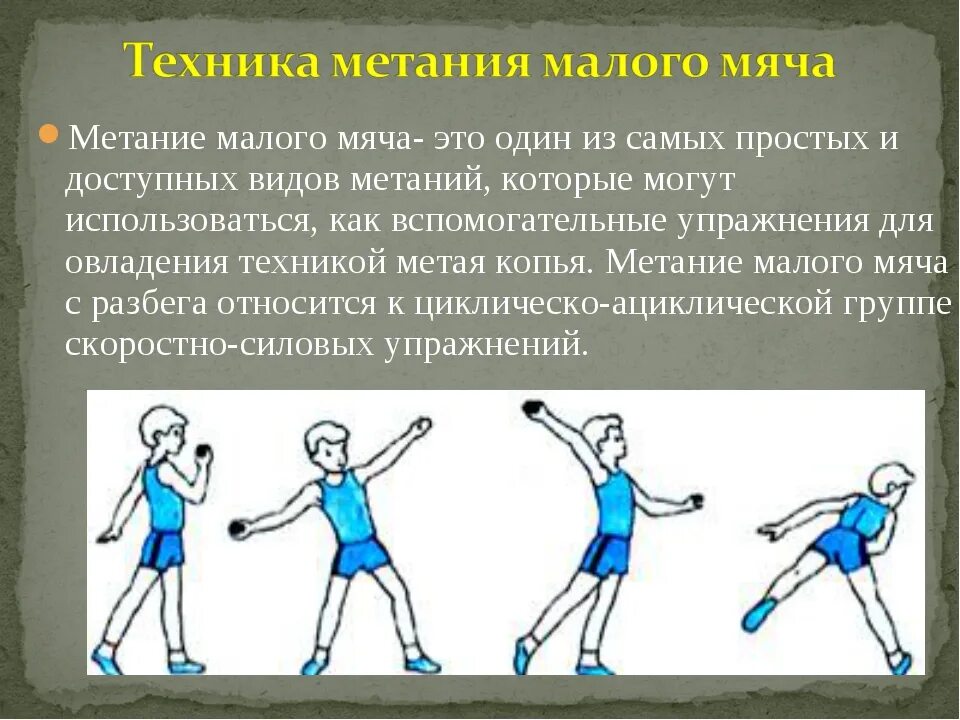 Техника метания малого мяча

Метание малого мяча- это один из самых простых и доступных видов метаний, которые могут использоваться, как вспомогательные упражнения для овладения техникой метая копья. Метание малого мяча с разбега относится к циклическо-ациклической группе скоростно-силовых упражнений.